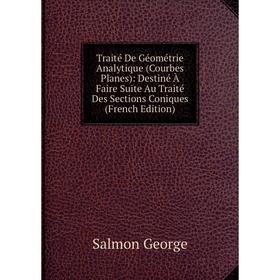 Traité De Géométrie Analytique (Courbes Planes): Destiné À Faire Suite Au Traité Des Sections Coniques (French Edition)

Salmon George